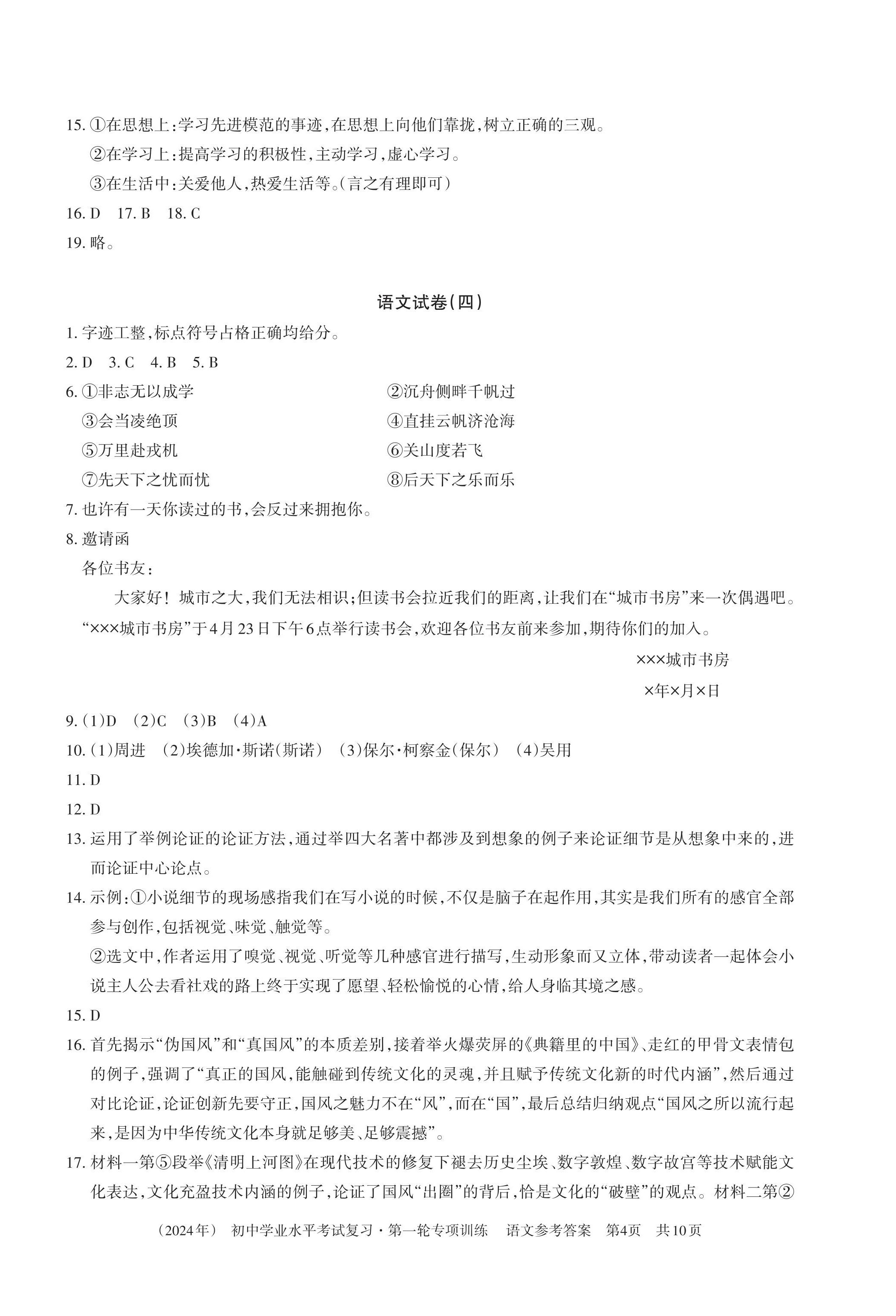 15. ①在思想上:学习先进模范的事迹,在思想上向他们靠拢,树立正确的三观。

②在学习上:提高学习的积极性,主动学习,虚心学习。

③在生活中:关爱他人,热爱生活等。(言之有理即可)

16. D　17. B　18. C

19. 略。

语文试卷(四)

1. 字迹工整,标点符号占格正确均给分。

2. D　3. C　4. B　5. B

6. ①非志无以成学　②沉舟侧畔千帆过

③会当凌绝顶　④直挂云帆济沧海

⑤万里赴戎机　⑥关山度若飞

⑦先天下之忧而忧　⑧后天下之乐而乐

7. 也许有一天你读过的书,会反过来拥抱你。

8. 邀请函

各位书友:

大家好!城市之大,我们无法相识;但读书会拉近我们的距离,让我们在“城市书房”来一次偶遇吧。“×××城市书房”于4月23日下午6点举行读书会,欢迎各位书友前来参加,期待你们的加入。

×××城市书房

×年×月×日

9. (1)D　(2)C　(3)B　(4)A

10. (1)周进　(2)埃德加·斯诺(斯诺)　(3)保尔·柯察金(保尔)　(4)吴用

11. D

12. D

13. 运用了举例论证的论证方法,通过举四大名著中都涉及到想象的例子来论证细节是从想象中来的,进而论证中心论点。

14. 示例:①小说细节的现场感指我们在写小说的时候,不仅是脑子在起作用,其实是我们所有的感官全部参与创作,包括视觉、味觉、触觉等。

②选文中,作者运用了嗅觉、视觉、听觉等几种感官进行描写,生动形象而又立体,带动读者一起体会小说主人公去看社戏的路上终于实现了愿望、轻松愉悦的心情,给人身临其境之感。

15. D

16. 首先揭示“伪国风”和“真国风”的本质差别,接着举火爆荧屏的《典籍里的中国》、走红的甲骨文表情包的例子,强调了“真正的国风,能触碰到传统文化的灵魂,并且赋予传统文化新的时代内涵”,然后通过对比论证,论证创新先要守正,国风之魅力不在“风”,而在“国”,最后总结归纳观点“国风之所以流行起来,是因为中华传统文化本身就足够美、足够震撼”。

17. 材料一第⑤段举《清明上河图》在现代技术的修复下褪去历史尘埃、数字敦煌、数字故宫等技术赋能文化表达,文化充盈技术内涵的例子,论证了国风“出圈”的背后,恰是文化的“破壁”的观点。材料二第②

(2024年)　初中学业水平考试复习·第一轮专项训练　语文参考答案　第4页　共10页